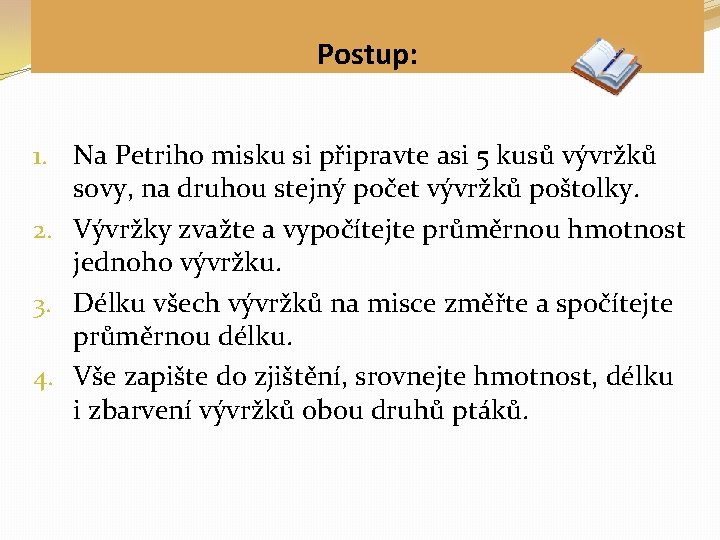 Postup:

1. Na Petriho misku si připravte asi 5 kusů vývržků sovy, na druhou stejný počet vývržků poštolky.
2. Vývržky zvažte a vypočítejte průměrnou hmotnost jednoho vývržku.
3. Délku všech vývržků na misce změřte a spočítejte průměrnou délku.
4. Vše zapište do zjištění, srovnejte hmotnost, délku i zbarvení vývržků obou druhů ptáků.